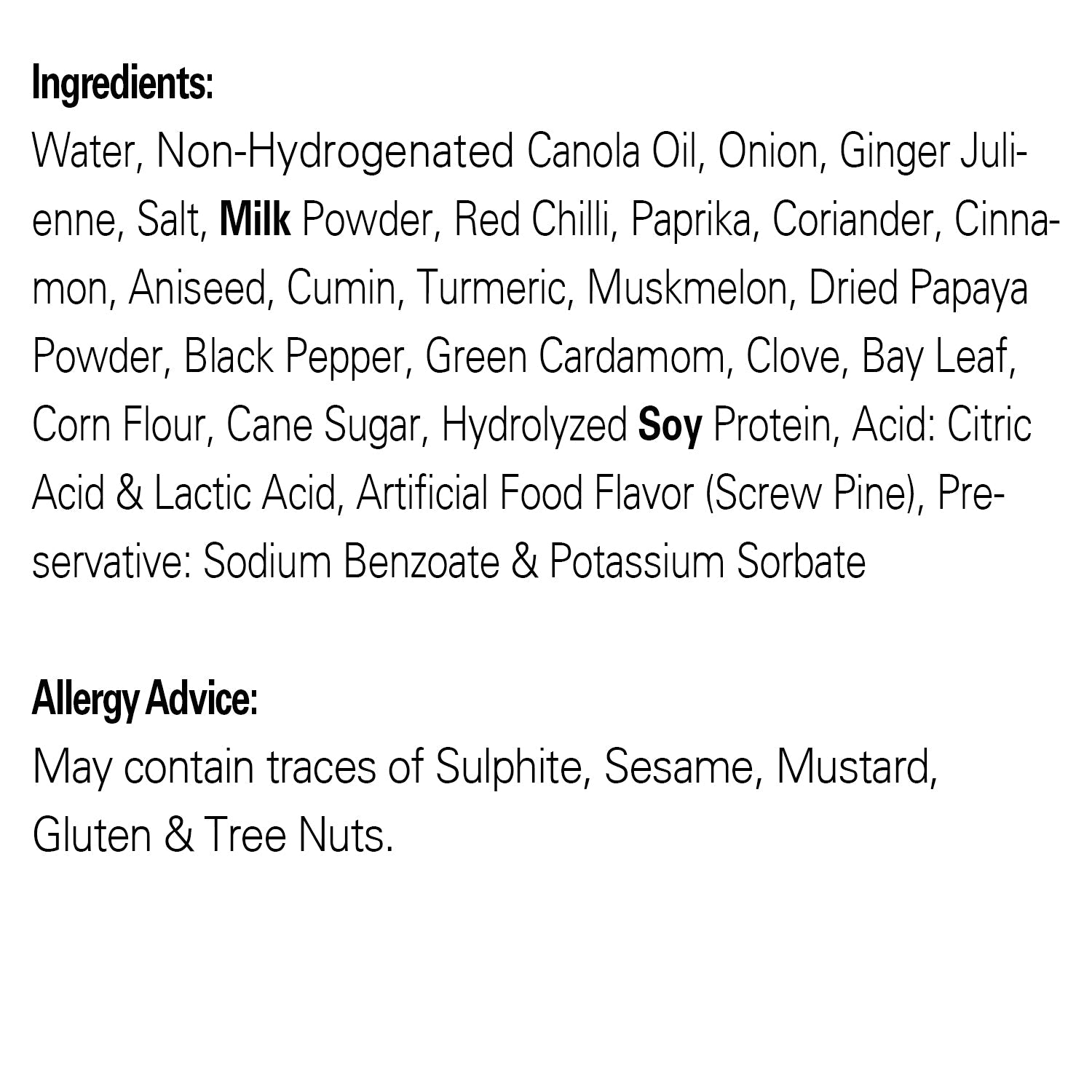 Ingredients:

Water, Non-Hydrogenated Canola Oil, Onion, Ginger Julienne, Salt, Milk Powder, Red Chilli, Paprika, Coriander, Cinnamon, Aniseed, Cumin, Turmeric, Muskmelon, Dried Papaya Powder, Black Pepper, Green Cardamom, Clove, Bay Leaf, Corn Flour, Cane Sugar, Hydrolyzed Soy Protein, Acid: Citric Acid & Lactic Acid, Artificial Food Flavor (Screw Pine), Preservative: Sodium Benzoate & Potassium Sorbate

Allergy Advice:

May contain traces of Sulphite, Sesame, Mustard, Gluten & Tree Nuts.